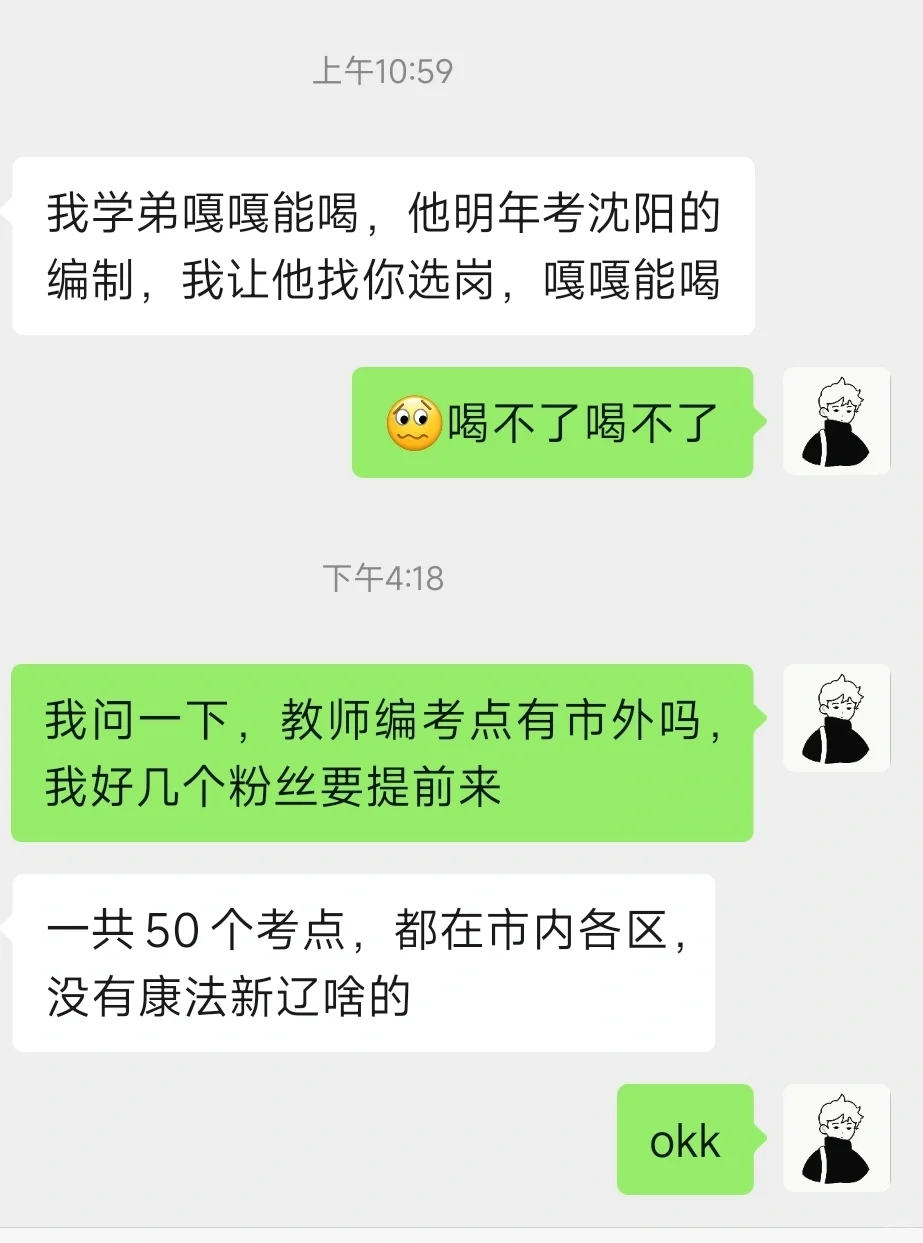 上午10:59

我学弟嘎嘎能喝，他明年考沈阳的编制，我让他找你选岗，嘎嘎能喝

喝不了喝不了

下午4:18

我问一下，教师编考点有市外吗，我好几个粉丝要提前来

一共 50 个考点，都在市内各区，没有康法新辽啥的

okk